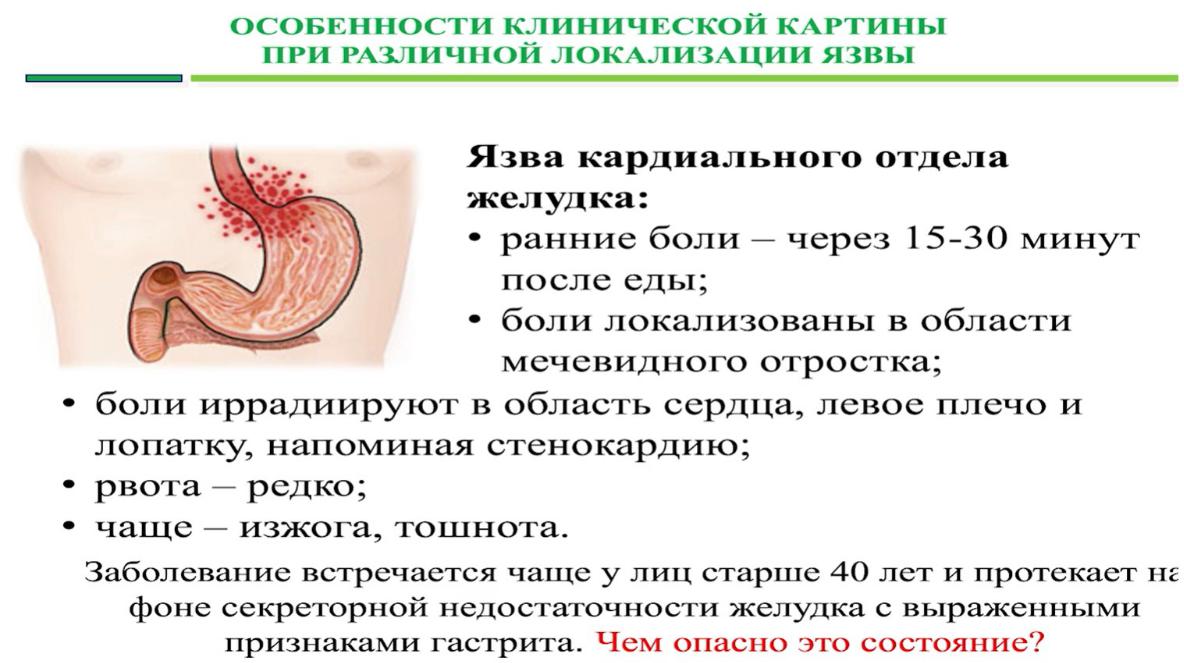 ОСОБЕННОСТИ КЛИНИЧЕСКОЙ КАРТИНЫ
ПРИ РАЗЛИЧНОЙ ЛОКАЛИЗАЦИИ ЯЗВЫ

Язва кардиального отдела желудка:
• ранние боли – через 15-30 минут после еды;
• боли локализованы в области мечевидного отростка;
• боли иррадиируют в область сердца, левое плечо и лопатку, напоминая стенокардию;
• рвота – редко;
• чаще – изжога, тошнота.

Заболевание встречается чаще у лиц старше 40 лет и протекает на фоне секреторной недостаточности желудка с выраженными признаками гастрита. Чем опасно это состояние?